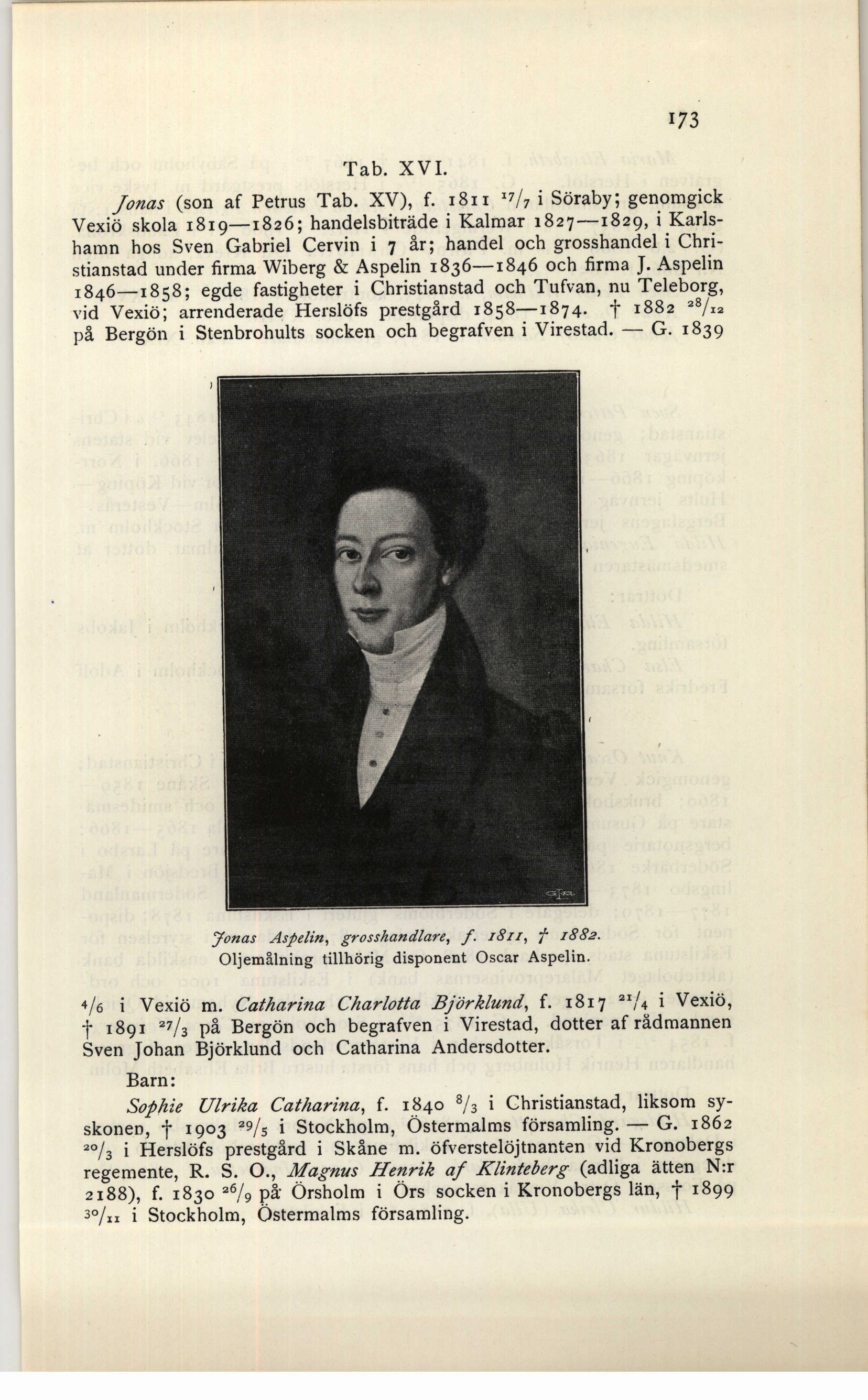 173

Tab. XVI.

Jonas (son af Petrus Tab. XV), f. 1811 $^{17}/_{7}$ i Söraby; genomgick Vexiö skola 1819—1826; handelsbiträde i Kalmar 1827—1829, i Karlshamn hos Sven Gabriel Cervin i 7 år; handel och grosshandel i Christianstad under firma Wiberg & Aspelin 1836—1846 och firma J. Aspelin 1846—1858; egde fastigheter i Christianstad och Tufvan, nu Teleborg, vid Vexiö; arrenderade Herslöfs prestgård 1858—1874. † 1882 $^{28}/_{12}$ på Bergön i Stenbrohults socken och begrafven i Virestad. — G. 1839

Jonas Aspelin, grosshandlare, f. 1811, † 1882.
Oljemålning tillhörig disponent Oscar Aspelin.

$^{4}/_{6}$ i Vexiö m. Catharina Charlotta Björklund, f. 1817 $^{21}/_{4}$ i Vexiö, † 1891 $^{27}/_{3}$ på Bergön och begrafven i Virestad, dotter af rådmannen Sven Johan Björklund och Catharina Andersdotter.

Barn:

Sophie Ulrika Catharina, f. 1840 $^{8}/_{3}$ i Christianstad, liksom syskonen, † 1903 $^{29}/_{5}$ i Stockholm, Östermalms församling. — G. 1862 $^{20}/_{3}$ i Herslöfs prestgård i Skåne m. öfverstelöjtnanten vid Kronobergs regemente, R. S. O., Magnus Henrik af Klinteberg (adliga ätten N:r 2188), f. 1830 $^{26}/_{9}$ på Örsholm i Örs socken i Kronobergs län, † 1899 $^{30}/_{11}$ i Stockholm, Östermalms församling.